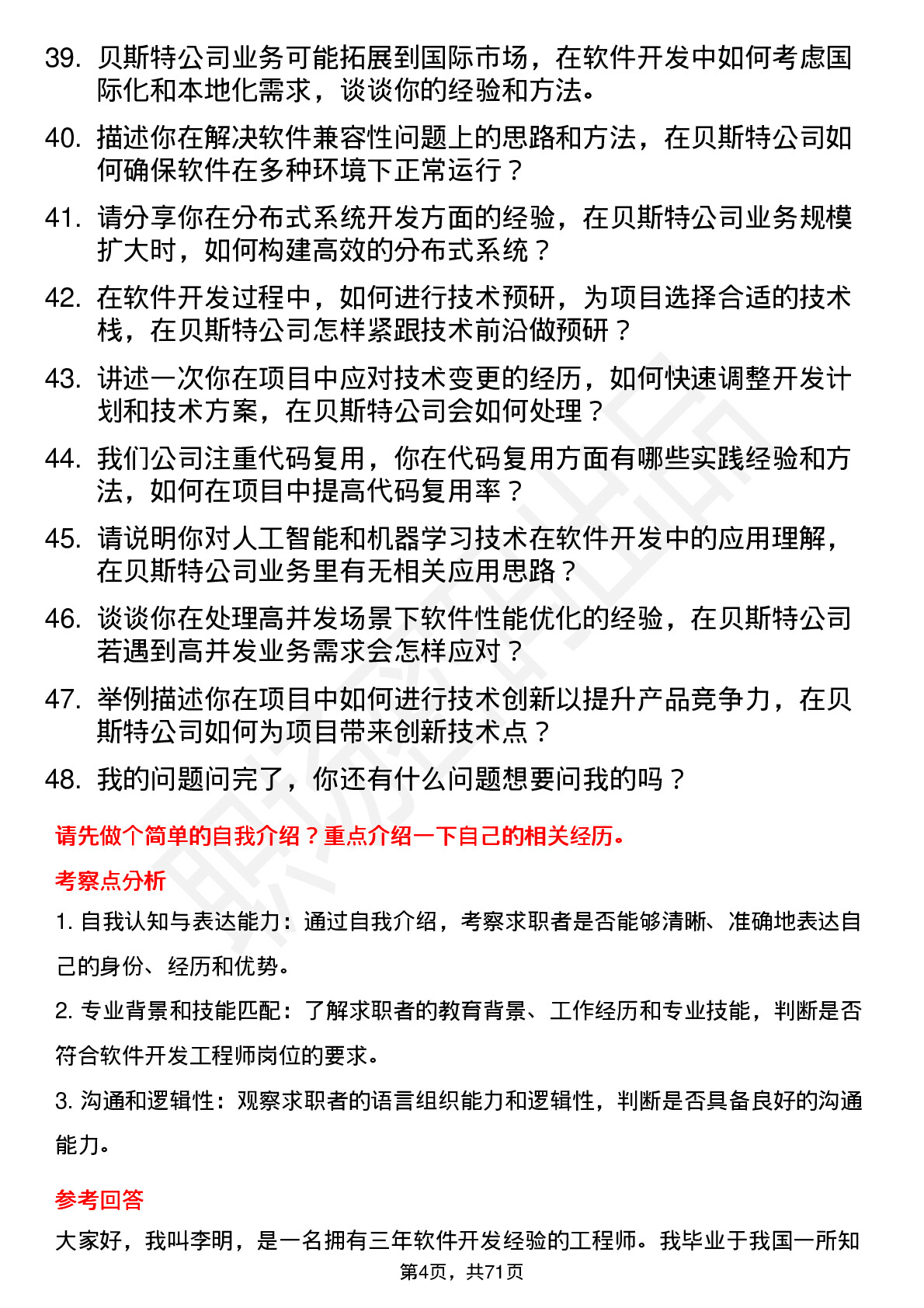 39. 贝斯特公司业务可能拓展到国际市场，在软件开发中如何考虑国际化和本地化需求，谈谈你的经验和方法。

40. 描述你在解决软件兼容性问题上的思路和方法，在贝斯特公司如何确保软件在多种环境下正常运行？

41. 请分享你在分布式系统开发方面的经验，在贝斯特公司业务规模扩大时，如何构建高效的分布式系统？

42. 在软件开发过程中，如何进行技术预研，为项目选择合适的技术栈，在贝斯特公司怎样紧跟技术前沿做预研？

43. 讲述一次你在项目中应对技术变更的经历，如何快速调整开发计划和技术方案，在贝斯特公司会如何处理？

44. 我们公司注重代码复用，你在代码复用方面有哪些实践经验和方法，如何在项目中提高代码复用率？

45. 请说明你对人工智能和机器学习技术在软件开发中的应用理解，在贝斯特公司业务里有无相关应用思路？

46. 谈谈你在处理高并发场景下软件性能优化的经验，在贝斯特公司若遇到高并发业务需求会怎样应对？

47. 举例描述你在项目中如何进行技术创新以提升产品竞争力，在贝斯特公司如何为项目带来创新技术点？

48. 我的问题问完了，你还有什么问题想要问我的吗？

请先做个简单的自我介绍？重点介绍一下自己的相关经历。

考察点分析

1. 自我认知与表达能力：通过自我介绍，考察求职者是否能够清晰、准确地表达自己的身份、经历和优势。

2. 专业背景和技能匹配：了解求职者的教育背景、工作经历和专业技能，判断是否符合软件开发工程师岗位的要求。

3. 沟通和逻辑性：观察求职者的语言组织能力和逻辑性，判断是否具备良好的沟通能力。

参考回答

大家好，我叫李明，是一名拥有三年软件开发经验的工程师。我毕业于我国一所知

第4页，共71页